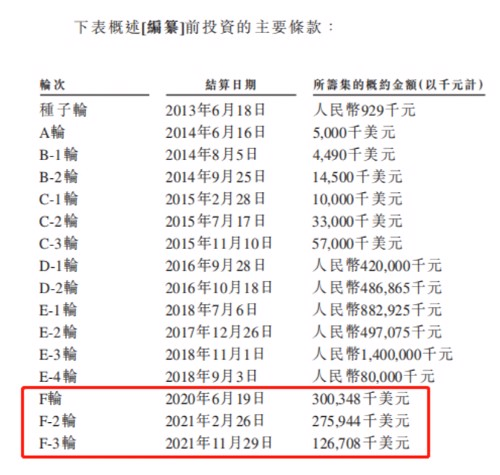 下表概述[編纂]前投資的主要條款：

| 輪次 | 結算日期 | 所籌集的概約金額(以千元計) |
|---|---|---|
| 種子輪 | 2013年6月18日 | 人民幣929千元 |
| A輪 | 2014年6月16日 | 5,000千美元 |
| B-1輪 | 2014年8月5日 | 4,490千美元 |
| B-2輪 | 2014年9月25日 | 14,500千美元 |
| C-1輪 | 2015年2月28日 | 10,000千美元 |
| C-2輪 | 2015年7月17日 | 33,000千美元 |
| C-3輪 | 2015年11月10日 | 57,000千美元 |
| D-1輪 | 2016年9月28日 | 人民幣420,000千元 |
| D-2輪 | 2016年10月18日 | 人民幣486,865千元 |
| E-1輪 | 2018年7月6日 | 人民幣882,925千元 |
| E-2輪 | 2017年12月26日 | 人民幣497,075千元 |
| E-3輪 | 2018年11月1日 | 人民幣1,400,000千元 |
| E-4輪 | 2018年9月3日 | 人民幣80,000千元 |
| F輪 | 2020年6月19日 | 300,348千美元 |
| F-2輪 | 2021年2月26日 | 275,944千美元 |
| F-3輪 | 2021年11月29日 | 126,708千美元 |